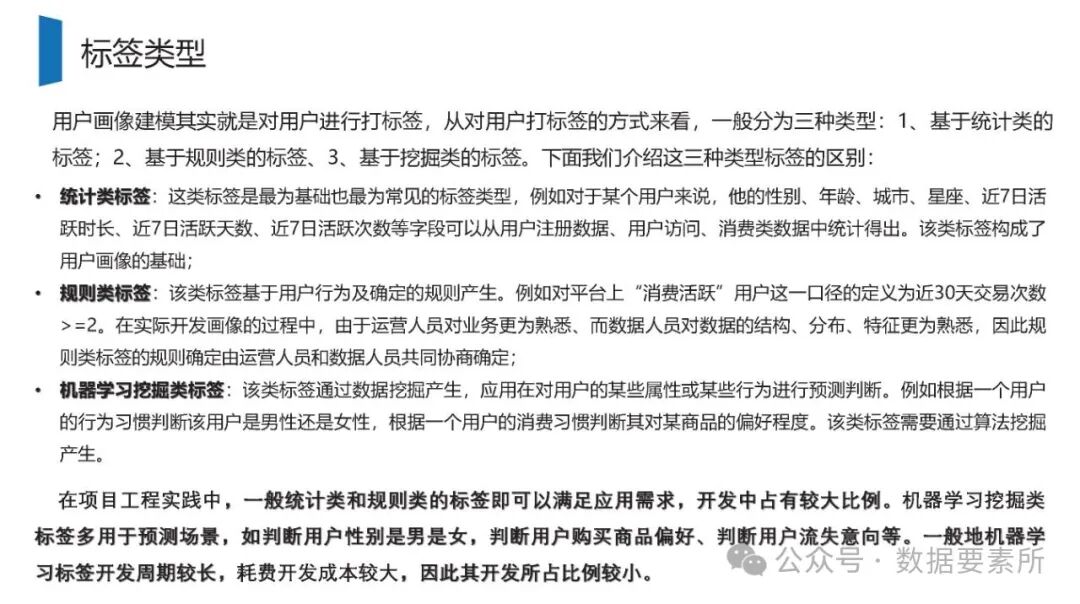 标签类型

用户画像建模其实就是对用户进行打标签，从对用户打标签的方式来看，一般分为三种类型：1、基于统计类的标签；2、基于规则类的标签、3、基于挖掘类的标签。下面我们介绍这三种类型标签的区别：

• 统计类标签：这类标签是最为基础也最为常见的标签类型，例如对于某个用户来说，他的性别、年龄、城市、星座、近7日活跃时长、近7日活跃天数、近7日活跃次数等字段可以从用户注册数据、用户访问、消费类数据中统计得出。该类标签构成了用户画像的基础；

• 规则类标签：该类标签基于用户行为及确定的规则产生。例如对平台上“消费活跃”用户这一口径的定义为近30天交易次数>=2。在实际开发画像的过程中，由于运营人员对业务更为熟悉、而数据人员对数据的结构、分布、特征更为熟悉，因此规则类标签的规则确定由运营人员和数据人员共同协商确定；

• 机器学习挖掘类标签：该类标签通过数据挖掘产生，应用在对用户的某些属性或某些行为进行预测判断。例如根据一个用户的行为习惯判断该用户是男性还是女性，根据一个用户的消费习惯判断其对某商品的偏好程度。该类标签需要通过算法挖掘产生。

在项目工程实践中，一般统计类和规则类的标签即可以满足应用需求，开发中占有较大比例。机器学习挖掘类标签多用于预测场景，如判断用户性别是男是女，判断用户购买商品偏好、判断用户流失意向等。一般地机器学习标签开发周期较长，耗费开发成本较大，因此其开发所占比例较小。

公众号 · 数据要素所